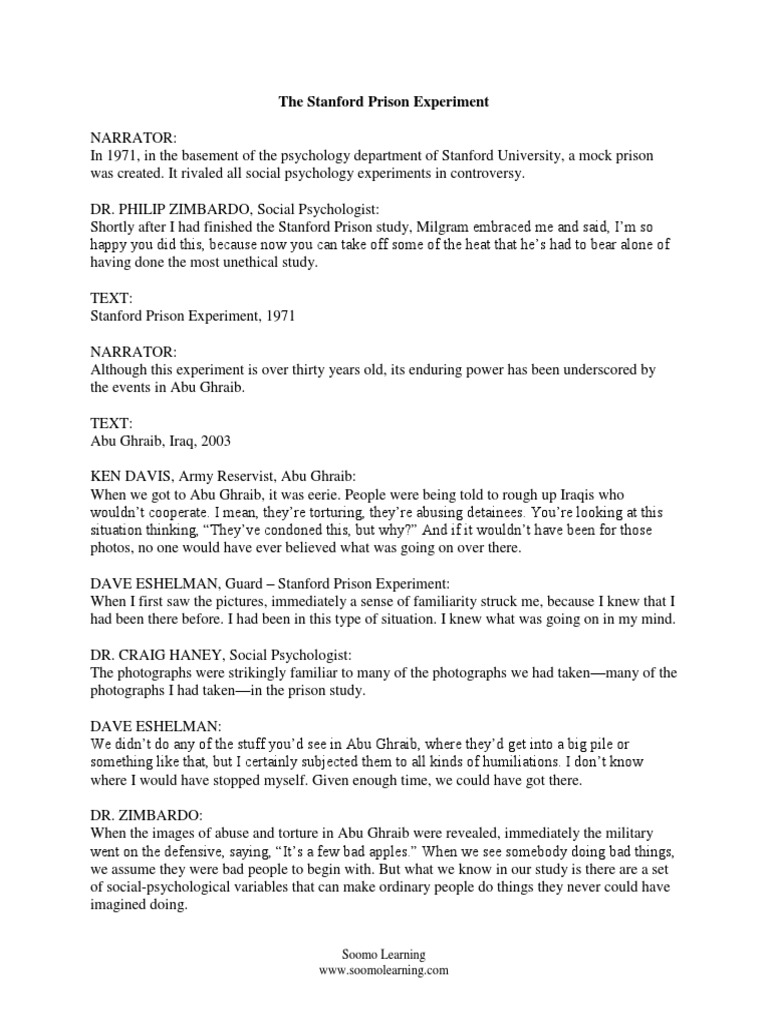 The Stanford Prison Experiment

NARRATOR:
In 1971, in the basement of the psychology department of Stanford University, a mock prison was created. It rivaled all social psychology experiments in controversy.

DR. PHILIP ZIMBARDO, Social Psychologist:
Shortly after I had finished the Stanford Prison study, Milgram embraced me and said, I'm so happy you did this, because now you can take off some of the heat that he's had to bear alone of having done the most unethical study.

TEXT:
Stanford Prison Experiment, 1971

NARRATOR:
Although this experiment is over thirty years old, its enduring power has been underscored by the events in Abu Ghraib.

TEXT:
Abu Ghraib, Iraq, 2003

KEN DAVIS, Army Reservist, Abu Ghraib:
When we got to Abu Ghraib, it was eerie. People were being told to rough up Iraqis who wouldn't cooperate. I mean, they're torturing, they're abusing detainees. You're looking at this situation thinking, "They've condoned this, but why?" And if it wouldn't have been for those photos, no one would have ever believed what was going on over there.

DAVE ESHELMAN, Guard – Stanford Prison Experiment:
When I first saw the pictures, immediately a sense of familiarity struck me, because I knew that I had been there before. I had been in this type of situation. I knew what was going on in my mind.

DR. CRAIG HANEY, Social Psychologist:
The photographs were strikingly familiar to many of the photographs we had taken—many of the photographs I had taken—in the prison study.

DAVE ESHELMAN:
We didn't do any of the stuff you'd see in Abu Ghraib, where they'd get into a big pile or something like that, but I certainly subjected them to all kinds of humiliations. I don't know where I would have stopped myself. Given enough time, we could have got there.

DR. ZIMBARDO:
When the images of abuse and torture in Abu Ghraib were revealed, immediately the military went on the defensive, saying, "It's a few bad apples." When we see somebody doing bad things, we assume they were bad people to begin with. But what we know in our study is there are a set of social-psychological variables that can make ordinary people do things they never could have imagined doing.

Soomo Learning
www.soomolearning.com